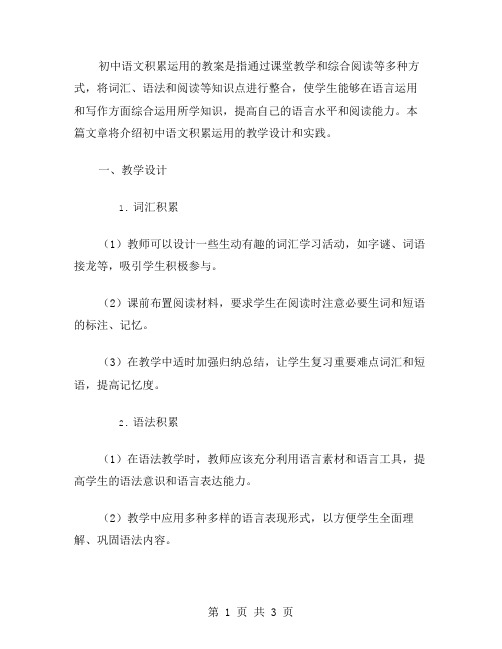 初中语文积累运用的教案是指通过课堂教学和综合阅读等多种方式，将词汇、语法和阅读等知识点进行整合，使学生能够在语言运用和写作方面综合运用所学知识，提高自己的语言水平和阅读能力。本篇文章将介绍初中语文积累运用的教学设计和实践。

一、教学设计

1. 词汇积累

（1）教师可以设计一些生动有趣的词汇学习活动，如字谜、词语接龙等，吸引学生积极参与。

（2）课前布置阅读材料，要求学生在阅读时注意必要生词和短语的标注、记忆。

（3）在教学中适时加强归纳总结，让学生复习重要难点词汇和短语，提高记忆度。

2. 语法积累

（1）在语法教学时，教师应该充分利用语言素材和语言工具，提高学生的语法意识和语言表达能力。

（2）教学中应用多种多样的语言表现形式，以方便学生全面理解、巩固语法内容。

第 1 页 共 3 页